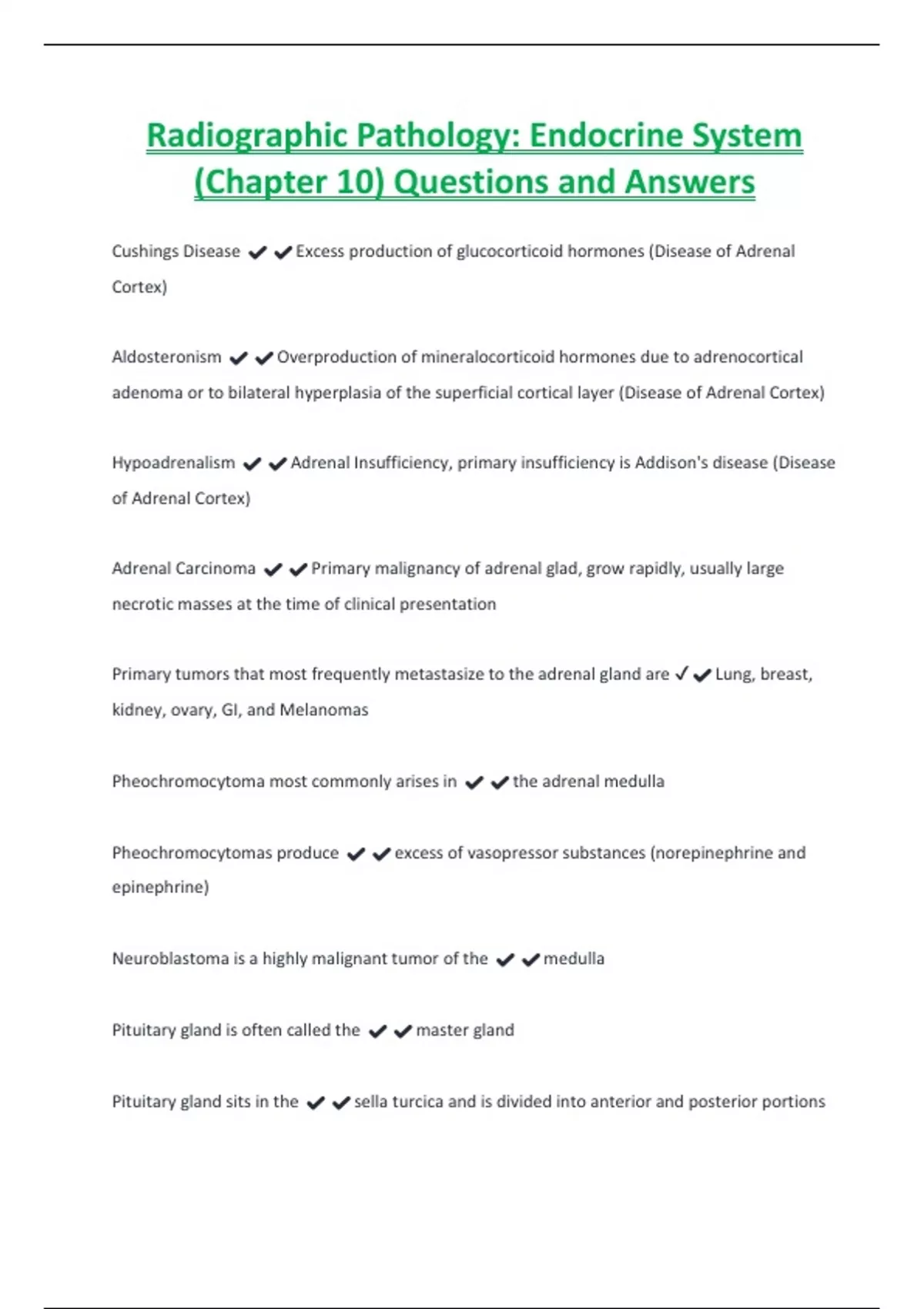 Radiographic Pathology: Endocrine System (Chapter 10) Questions and Answers

Cushings Disease ✔✔Excess production of glucocorticoid hormones (Disease of Adrenal Cortex)

Aldosteronism ✔✔Overproduction of mineralocorticoid hormones due to adrenocortical adenoma or to bilateral hyperplasia of the superficial cortical layer (Disease of Adrenal Cortex)

Hypoadrenalism ✔✔Adrenal Insufficiency, primary insufficiency is Addison's disease (Disease of Adrenal Cortex)

Adrenal Carcinoma ✔✔Primary malignancy of adrenal glad, grow rapidly, usually large necrotic masses at the time of clinical presentation

Primary tumors that most frequently metastasize to the adrenal gland are ✔✔Lung, breast, kidney, ovary, GI, and Melanomas

Pheochromocytoma most commonly arises in ✔✔the adrenal medulla

Pheochromocytomas produce ✔✔excess of vasopressor substances (norepinephrine and epinephrine)

Neuroblastoma is a highly malignant tumor of the ✔✔medulla

Pituitary gland is often called the ✔✔master gland

Pituitary gland sits in the ✔✔sella turcica and is divided into anterior and posterior portions